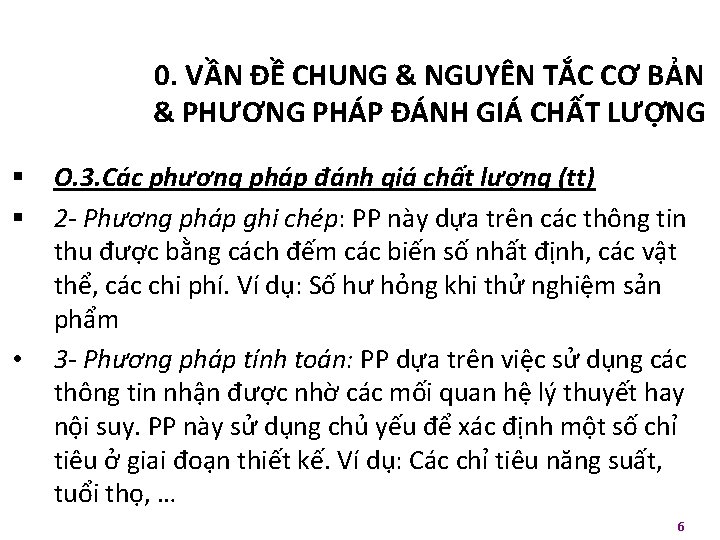 0. VẤN ĐỀ CHUNG & NGUYÊN TẮC CƠ BẢN & PHƯƠNG PHÁP ĐÁNH GIÁ CHẤT LƯỢNG

▪ O.3.Các phương pháp đánh giá chất lượng (tt)

▪ 2- Phương pháp ghi chép: PP này dựa trên các thông tin thu được bằng cách đếm các biến số nhất định, các vật thể, các chi phí. Ví dụ: Số hư hỏng khi thử nghiệm sản phẩm

• 3- Phương pháp tính toán: PP dựa trên việc sử dụng các thông tin nhận được nhờ các mối quan hệ lý thuyết hay nội suy. PP này sử dụng chủ yếu để xác định một số chỉ tiêu ở giai đoạn thiết kế. Ví dụ: Các chỉ tiêu năng suất, tuổi thọ, …

6